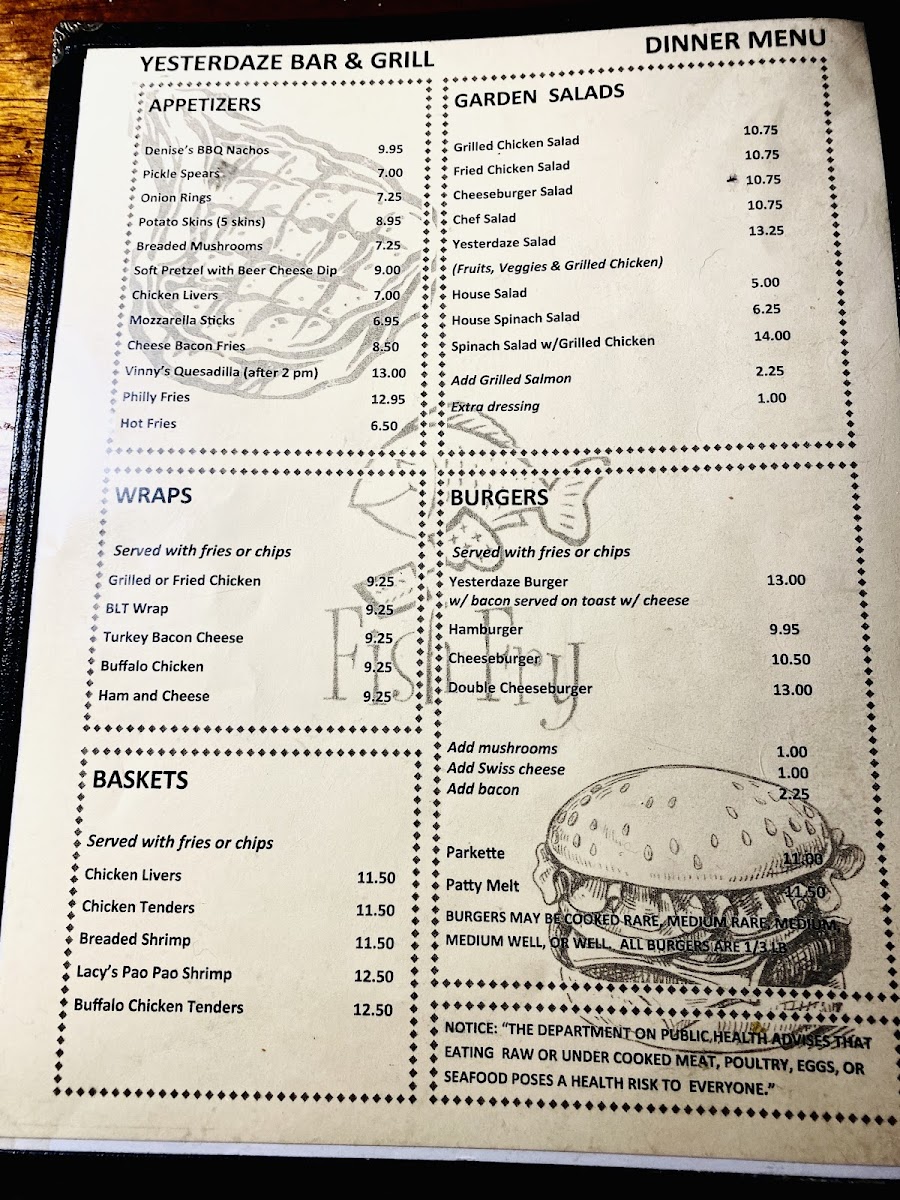 YESTERDAZE BAR & GRILL

DINNER MENU

APPETIZERS

Denise's BBQ Nachos 9.95
Pickle Spears 7.00
Onion Rings 7.25
Potato Skins (5 skins) 8.95
Breaded Mushrooms 7.25
Soft Pretzel with Beer Cheese Dip 9.00
Chicken Livers 7.00
Mozzarella Sticks 6.95
Cheese Bacon Fries 8.50
Vinny's Quesadilla (after 2 pm) 13.00
Philly Fries 12.95
Hot Fries 6.50

WRAPS

Served with fries or chips

Grilled or Fried Chicken 9.25
BLT Wrap 9.25
Turkey Bacon Cheese 9.25
Buffalo Chicken 9.25
Ham and Cheese 9.25

BASKETS

Served with fries or chips

Chicken Livers 11.50
Chicken Tenders 11.50
Breaded Shrimp 11.50
Lacy's Pao Pao Shrimp 12.50
Buffalo Chicken Tenders 12.50

GARDEN SALADS

Grilled Chicken Salad 10.75
Fried Chicken Salad 10.75
Cheeseburger Salad 10.75
Chef Salad 10.75
Yesterdaze Salad 13.25
(Fruits, Veggies & Grilled Chicken)
House Salad 5.00
House Spinach Salad 6.25
Spinach Salad w/Grilled Chicken 14.00
Add Grilled Salmon 2.25
Extra dressing 1.00

BURGERS

Served with fries or chips

Yesterdaze Burger 13.00
w/ bacon served on toast w/ cheese
Hamburger 9.95
Cheeseburger 10.50
Double Cheeseburger 13.00

Add mushrooms 1.00
Add Swiss cheese 1.00
Add bacon 2.25

Parkette 11.00
Patty Melt 11.50

BURGERS MAY BE COOKED RARE, MEDIUM RARE, MEDIUM, MEDIUM WELL, OR WELL. ALL BURGERS ARE 1/3 LB

NOTICE: "THE DEPARTMENT ON PUBLIC HEALTH ADVISES THAT EATING RAW OR UNDER COOKED MEAT, POULTRY, EGGS, OR SEAFOOD POSES A HEALTH RISK TO EVERYONE."

Fish Fry